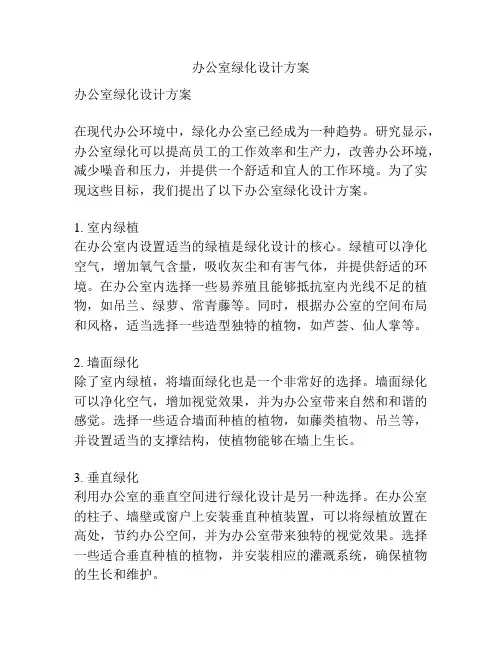 办公室绿化设计方案

办公室绿化设计方案

在现代办公环境中，绿化办公室已经成为一种趋势。研究显示，办公室绿化可以提高员工的工作效率和生产力，改善办公环境，减少噪音和压力，并提供一个舒适和宜人的工作环境。为了实现这些目标，我们提出了以下办公室绿化设计方案。

1. 室内绿植
在办公室内设置适当的绿植是绿化设计的核心。绿植可以净化空气，增加氧气含量，吸收灰尘和有害气体，并提供舒适的环境。在办公室内选择一些易养殖且能够抵抗室内光线不足的植物，如吊兰、绿萝、常青藤等。同时，根据办公室的空间布局和风格，适当选择一些造型独特的植物，如芦荟、仙人掌等。

2. 墙面绿化
除了室内绿植，将墙面绿化也是一个非常好的选择。墙面绿化可以净化空气，增加视觉效果，并为办公室带来自然和和谐的感觉。选择一些适合墙面种植的植物，如藤类植物、吊兰等，并设置适当的支撑结构，使植物能够在墙上生长。

3. 垂直绿化
利用办公室的垂直空间进行绿化设计是另一种选择。在办公室的柱子、墙壁或窗户上安装垂直种植装置，可以将绿植放置在高处，节约办公空间，并为办公室带来独特的视觉效果。选择一些适合垂直种植的植物，并安装相应的灌溉系统，确保植物的生长和维护。